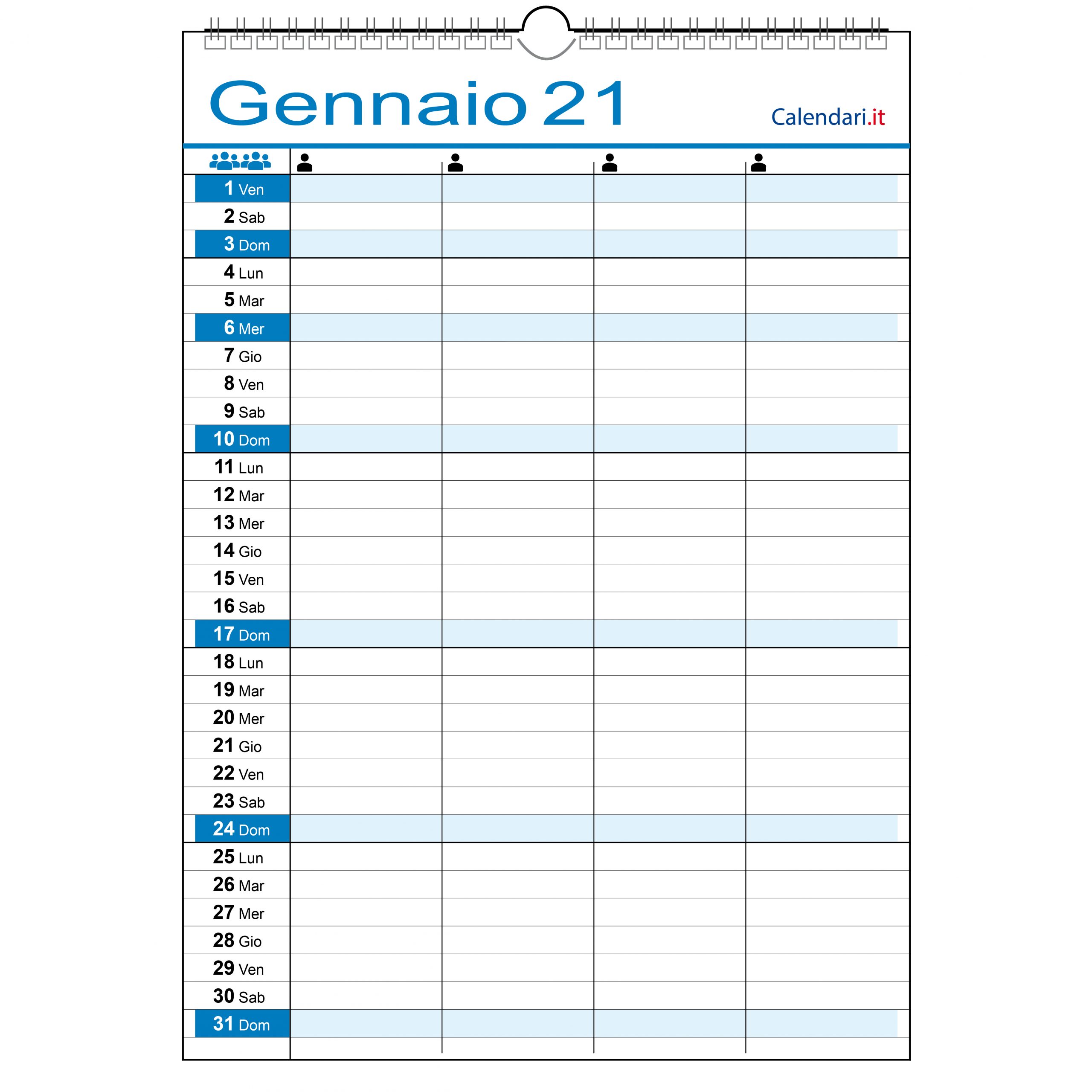 Gennaio 21

Calendari.it

1 Ven
2 Sab
3 Dom
4 Lun
5 Mar
6 Mer
7 Gio
8 Ven
9 Sab
10 Dom
11 Lun
12 Mar
13 Mer
14 Gio
15 Ven
16 Sab
17 Dom
18 Lun
19 Mar
20 Mer
21 Gio
22 Ven
23 Sab
24 Dom
25 Lun
26 Mar
27 Mer
28 Gio
29 Ven
30 Sab
31 Dom